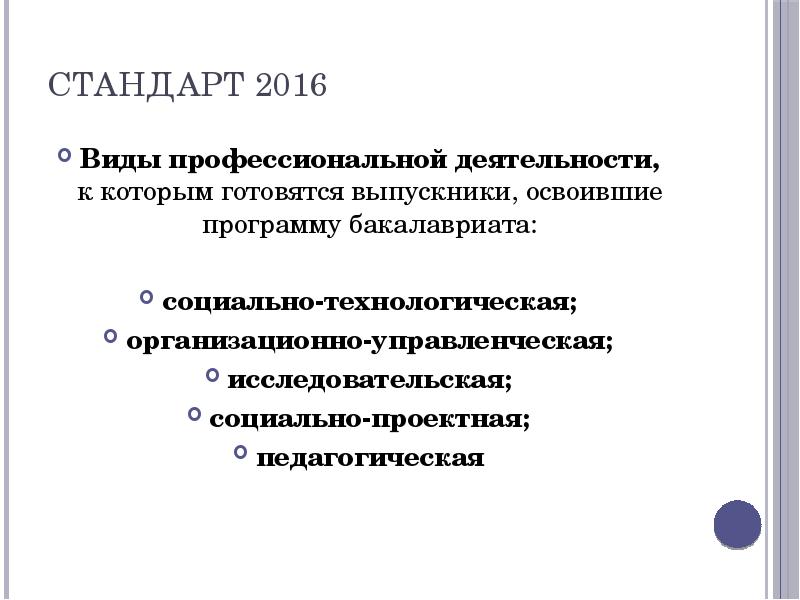 СТАНДАРТ 2016

Виды профессиональной деятельности, к которым готовятся выпускники, освоившие программу бакалавриата:

социально-технологическая;
организационно-управленческая;
исследовательская;
социально-проектная;
педагогическая